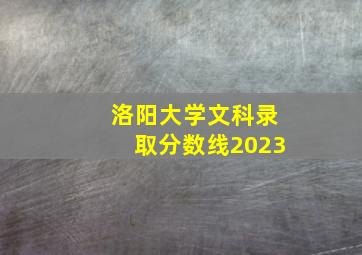 洛阳大学文科录取分数线2023